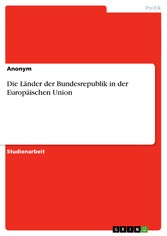 Politik

Anonym

Die Länder der Bundesrepublik in der Europäischen Union

Studienarbeit

GRIN